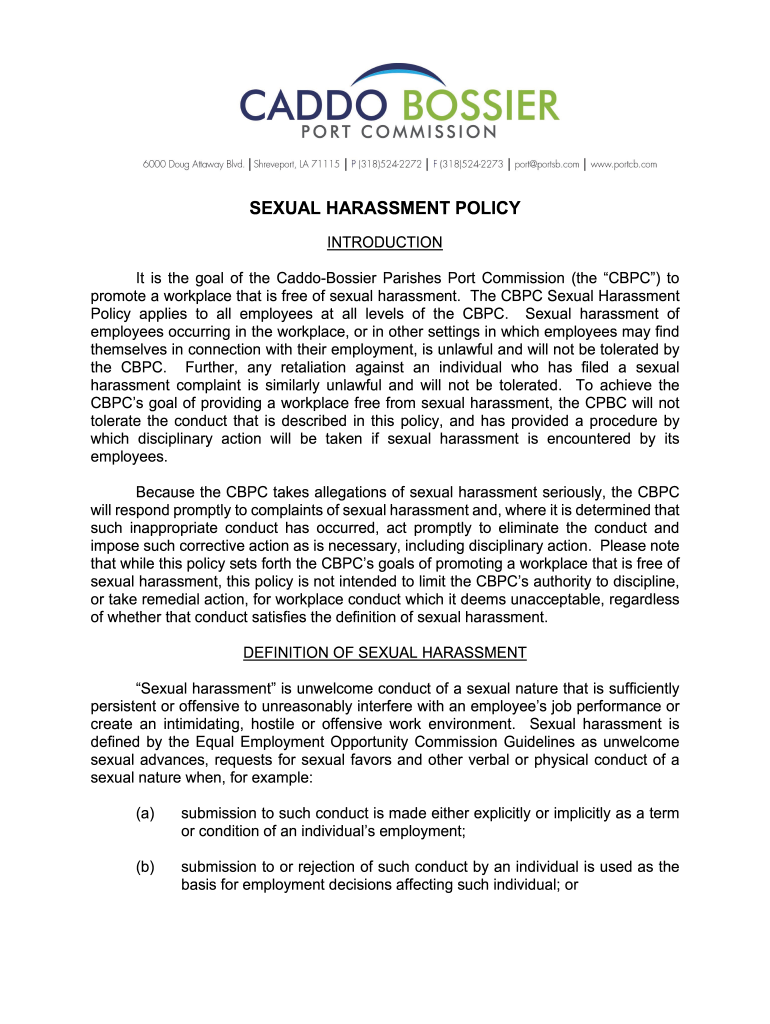 CADDO BOSSIER
PORT COMMISSION

6000 Doug Attaway Blvd. | Shreveport, LA 71115 | P (318)524-2272 | F (318)524-2273 | port@portsb.com | www.portcb.com

SEXUAL HARASSMENT POLICY

INTRODUCTION

It is the goal of the Caddo-Bossier Parishes Port Commission (the “CBPC”) to promote a workplace that is free of sexual harassment. The CBPC Sexual Harassment Policy applies to all employees at all levels of the CBPC. Sexual harassment of employees occurring in the workplace, or in other settings in which employees may find themselves in connection with their employment, is unlawful and will not be tolerated by the CBPC. Further, any retaliation against an individual who has filed a sexual harassment complaint is similarly unlawful and will not be tolerated. To achieve the CBPC’s goal of providing a workplace free from sexual harassment, the CPBC will not tolerate the conduct that is described in this policy, and has provided a procedure by which disciplinary action will be taken if sexual harassment is encountered by its employees.

Because the CBPC takes allegations of sexual harassment seriously, the CBPC will respond promptly to complaints of sexual harassment and, where it is determined that such inappropriate conduct has occurred, act promptly to eliminate the conduct and impose such corrective action as is necessary, including disciplinary action. Please note that while this policy sets forth the CBPC’s goals of promoting a workplace that is free of sexual harassment, this policy is not intended to limit the CBPC’s authority to discipline, or take remedial action, for workplace conduct which it deems unacceptable, regardless of whether that conduct satisfies the definition of sexual harassment.

DEFINITION OF SEXUAL HARASSMENT

“Sexual harassment” is unwelcome conduct of a sexual nature that is sufficiently persistent or offensive to unreasonably interfere with an employee’s job performance or create an intimidating, hostile or offensive work environment. Sexual harassment is defined by the Equal Employment Opportunity Commission Guidelines as unwelcome sexual advances, requests for sexual favors and other verbal or physical conduct of a sexual nature when, for example:

(a) submission to such conduct is made either explicitly or implicitly as a term or condition of an individual’s employment;

(b) submission to or rejection of such conduct by an individual is used as the basis for employment decisions affecting such individual; or